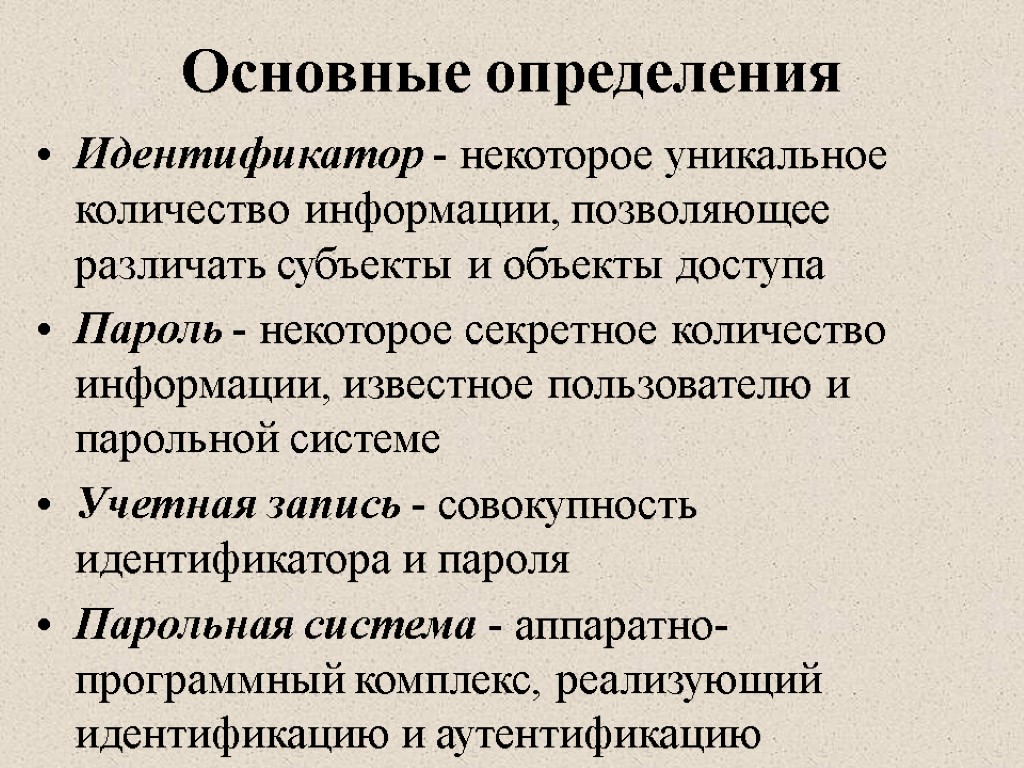 Основные определения

• Идентификатор - некоторое уникальное количество информации, позволяющее различать субъекты и объекты доступа

• Пароль - некоторое секретное количество информации, известное пользователю и парольной системе

• Учетная запись - совокупность идентификатора и пароля

• Парольная система - аппаратно-программный комплекс, реализующий идентификацию и аутентификацию